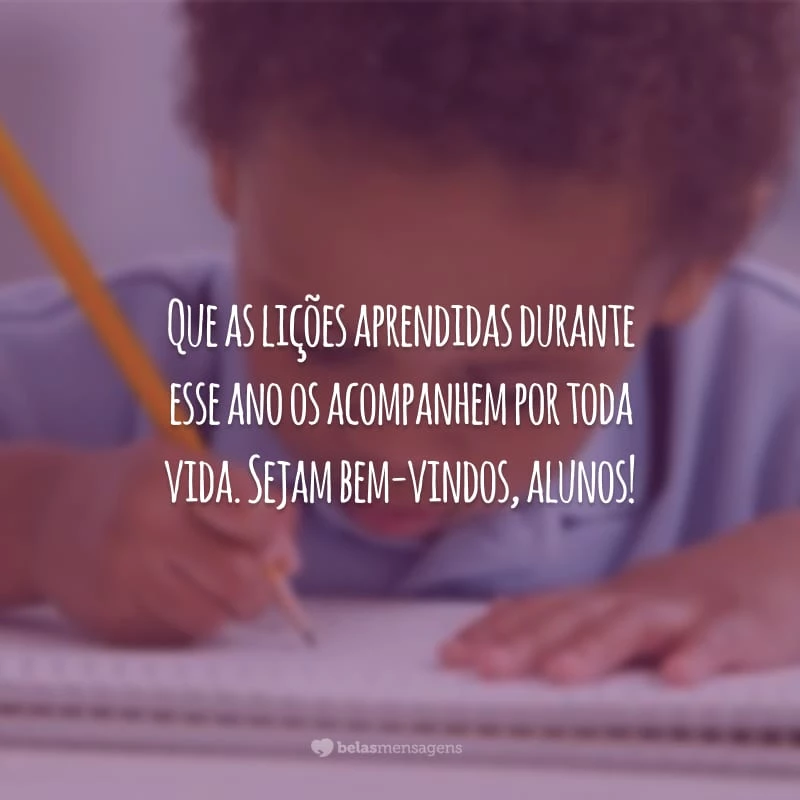 Que as lições aprendidas durante esse ano os acompanhem por toda vida. Sejam bem-vindos, alunos!

belasmensagens